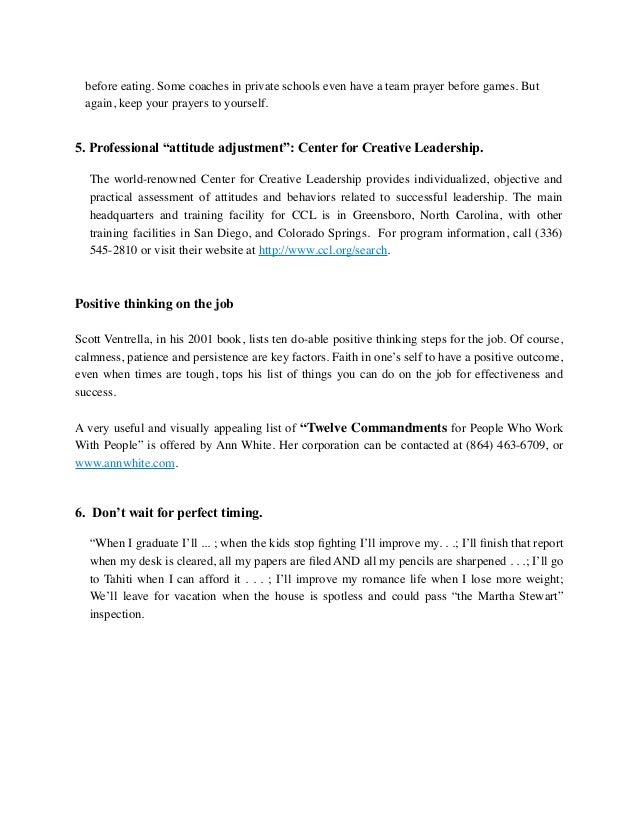 before eating. Some coaches in private schools even have a team prayer before games. But again, keep your prayers to yourself.

5. Professional “attitude adjustment”: Center for Creative Leadership.

The world-renowned Center for Creative Leadership provides individualized, objective and practical assessment of attitudes and behaviors related to successful leadership. The main headquarters and training facility for CCL is in Greensboro, North Carolina, with other training facilities in San Diego, and Colorado Springs. For program information, call (336) 545-2810 or visit their website at http://www.ccl.org/search.

Positive thinking on the job

Scott Ventrella, in his 2001 book, lists ten do-able positive thinking steps for the job. Of course, calmness, patience and persistence are key factors. Faith in one’s self to have a positive outcome, even when times are tough, tops his list of things you can do on the job for effectiveness and success.

A very useful and visually appealing list of “Twelve Commandments for People Who Work With People” is offered by Ann White. Her corporation can be contacted at (864) 463-6709, or www.annwhite.com.

6. Don’t wait for perfect timing.

“When I graduate I’ll ... ; when the kids stop fighting I’ll improve my. . .; I’ll finish that report when my desk is cleared, all my papers are filed AND all my pencils are sharpened . . .; I’ll go to Tahiti when I can afford it . . . ; I’ll improve my romance life when I lose more weight; We’ll leave for vacation when the house is spotless and could pass “the Martha Stewart” inspection.